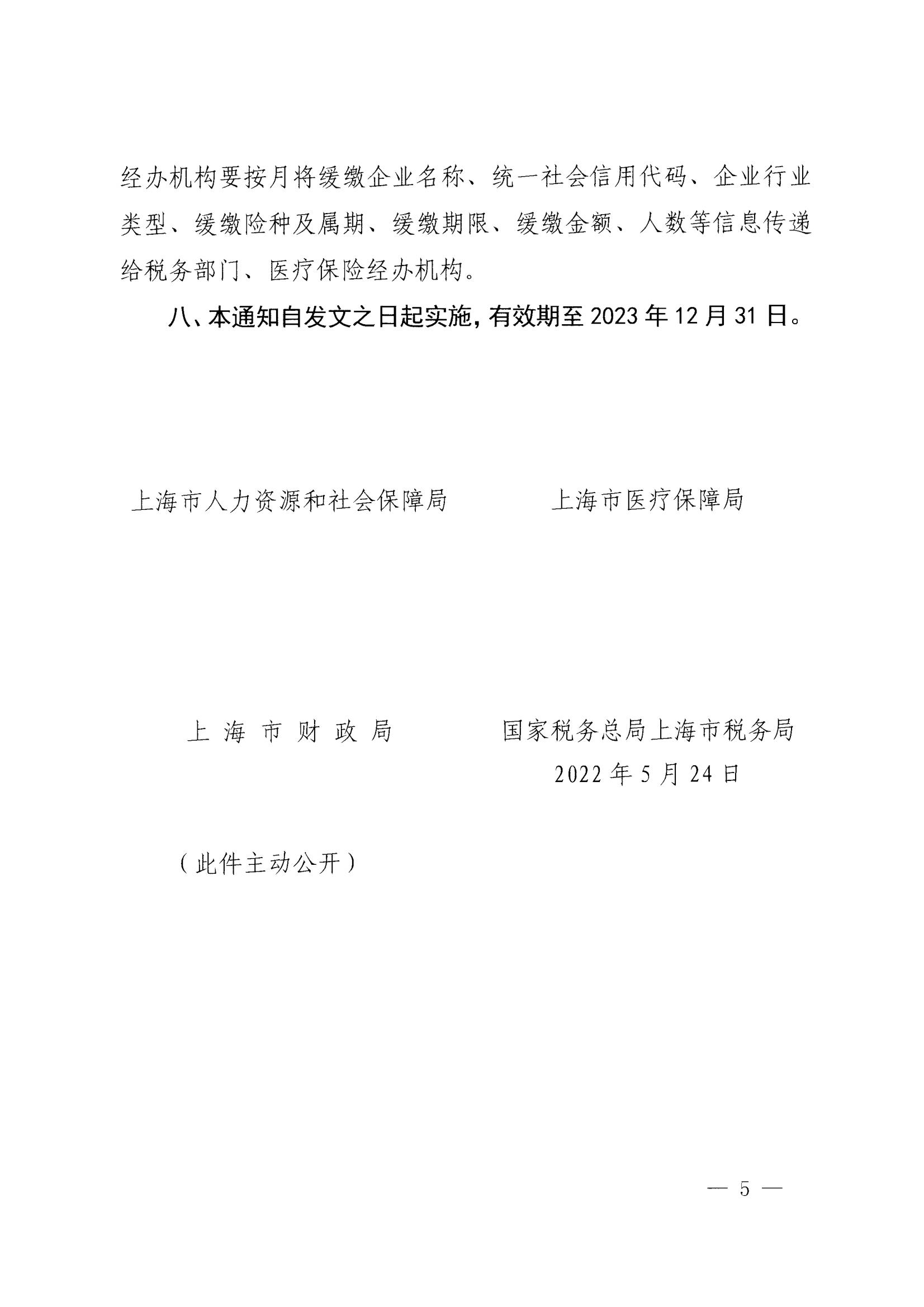 经办机构要按月将缓缴企业名称、统一社会信用代码、企业行业类型、缓缴险种及属期、缓缴期限、缓缴金额、人数等信息传递给税务部门、医疗保险经办机构。

八、本通知自发文之日起实施，有效期至 2023 年 12 月 31 日。

上海市人力资源和社会保障局　　上海市医疗保障局

上 海 市 财 政 局　　国家税务总局上海市税务局

2022 年 5 月 24 日

（此件主动公开）

— 5 —